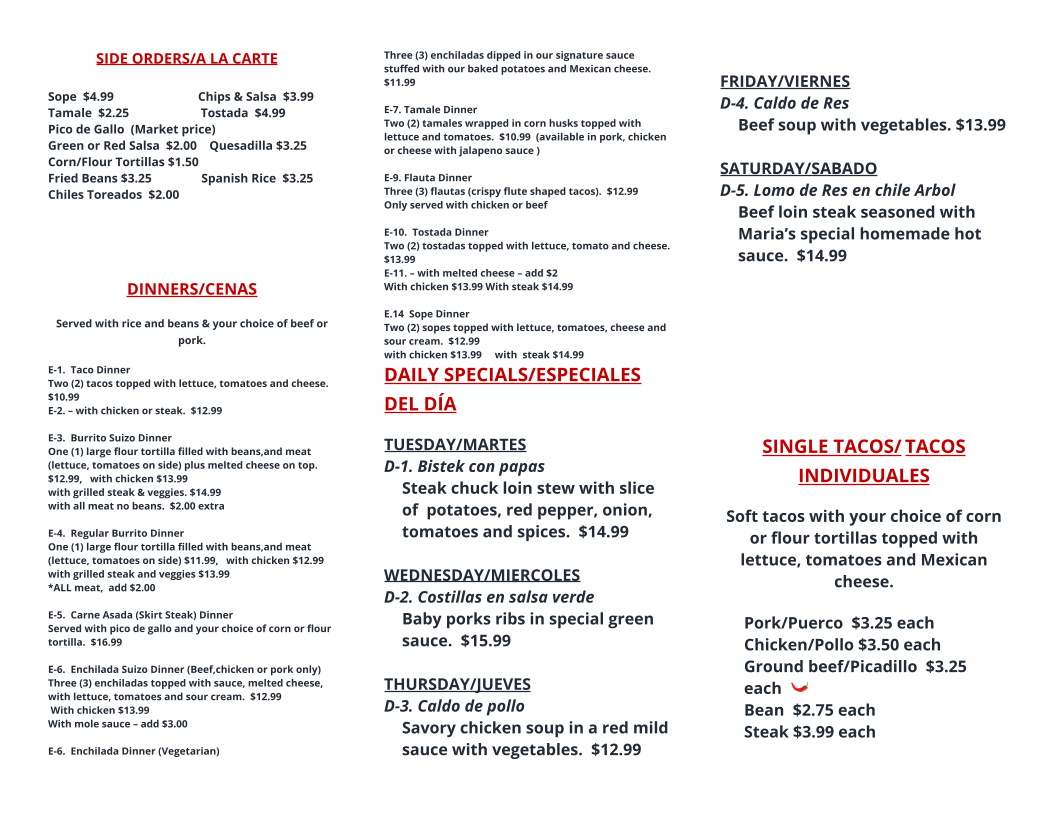 SIDE ORDERS/A LA CARTE

Sope $4.99 Chips & Salsa $3.99
Tamale $2.25 Tostada $4.99
Pico de Gallo (Market price)
Green or Red Salsa $2.00 Quesadilla $3.25
Corn/Flour Tortillas $1.50
Fried Beans $3.25 Spanish Rice $3.25
Chiles Toreados $2.00

DINNERS/CENAS

Served with rice and beans & your choice of beef or pork.

E-1. Taco Dinner
Two (2) tacos topped with lettuce, tomatoes and cheese. $10.99
E-2. – with chicken or steak. $12.99

E-3. Burrito Suizo Dinner
One (1) large flour tortilla filled with beans,and meat (lettuce, tomatoes on side) plus melted cheese on top. $12.99, with chicken $13.99
with grilled steak & veggies. $14.99
with all meat no beans. $2.00 extra

E-4. Regular Burrito Dinner
One (1) large flour tortilla filled with beans,and meat (lettuce, tomatoes on side) $11.99, with chicken $12.99
with grilled steak and veggies $13.99
*ALL meat, add $2.00

E-5. Carne Asada (Skirt Steak) Dinner
Served with pico de gallo and your choice of corn or flour tortilla. $16.99

E-6. Enchilada Suizo Dinner (Beef,chicken or pork only)
Three (3) enchiladas topped with sauce, melted cheese, with lettuce, tomatoes and sour cream. $12.99
With chicken $13.99
With mole sauce – add $3.00

E-6. Enchilada Dinner (Vegetarian)
Three (3) enchiladas dipped in our signature sauce stuffed with our baked potatoes and Mexican cheese. $11.99

E-7. Tamale Dinner
Two (2) tamales wrapped in corn husks topped with lettuce and tomatoes. $10.99 (available in pork, chicken or cheese with jalapeno sauce )

E-9. Flauta Dinner
Three (3) flautas (crispy flute shaped tacos). $12.99
Only served with chicken or beef

E-10. Tostada Dinner
Two (2) tostadas topped with lettuce, tomato and cheese. $13.99
E-11. – with melted cheese – add $2
With chicken $13.99 With steak $14.99

E.14 Sope Dinner
Two (2) sopes topped with lettuce, tomatoes, cheese and sour cream. $12.99
with chicken $13.99 with steak $14.99

DAILY SPECIALS/ESPECIALES DEL DÍA

TUESDAY/MARTES
D-1. Bistek con papas
Steak chuck loin stew with slice of potatoes, red pepper, onion, tomatoes and spices. $14.99

WEDNESDAY/MIERCOLES
D-2. Costillas en salsa verde
Baby porks ribs in special green sauce. $15.99

THURSDAY/JUEVES
D-3. Caldo de pollo
Savory chicken soup in a red mild sauce with vegetables. $12.99

FRIDAY/VIERNES
D-4. Caldo de Res
Beef soup with vegetables. $13.99

SATURDAY/SABADO
D-5. Lomo de Res en chile Arbol
Beef loin steak seasoned with Maria's special homemade hot sauce. $14.99

SINGLE TACOS/ TACOS INDIVIDUALES

Soft tacos with your choice of corn or flour tortillas topped with lettuce, tomatoes and Mexican cheese.

Pork/Puerco $3.25 each
Chicken/Pollo $3.50 each
Ground beef/Picadillo $3.25 each
Bean $2.75 each
Steak $3.99 each